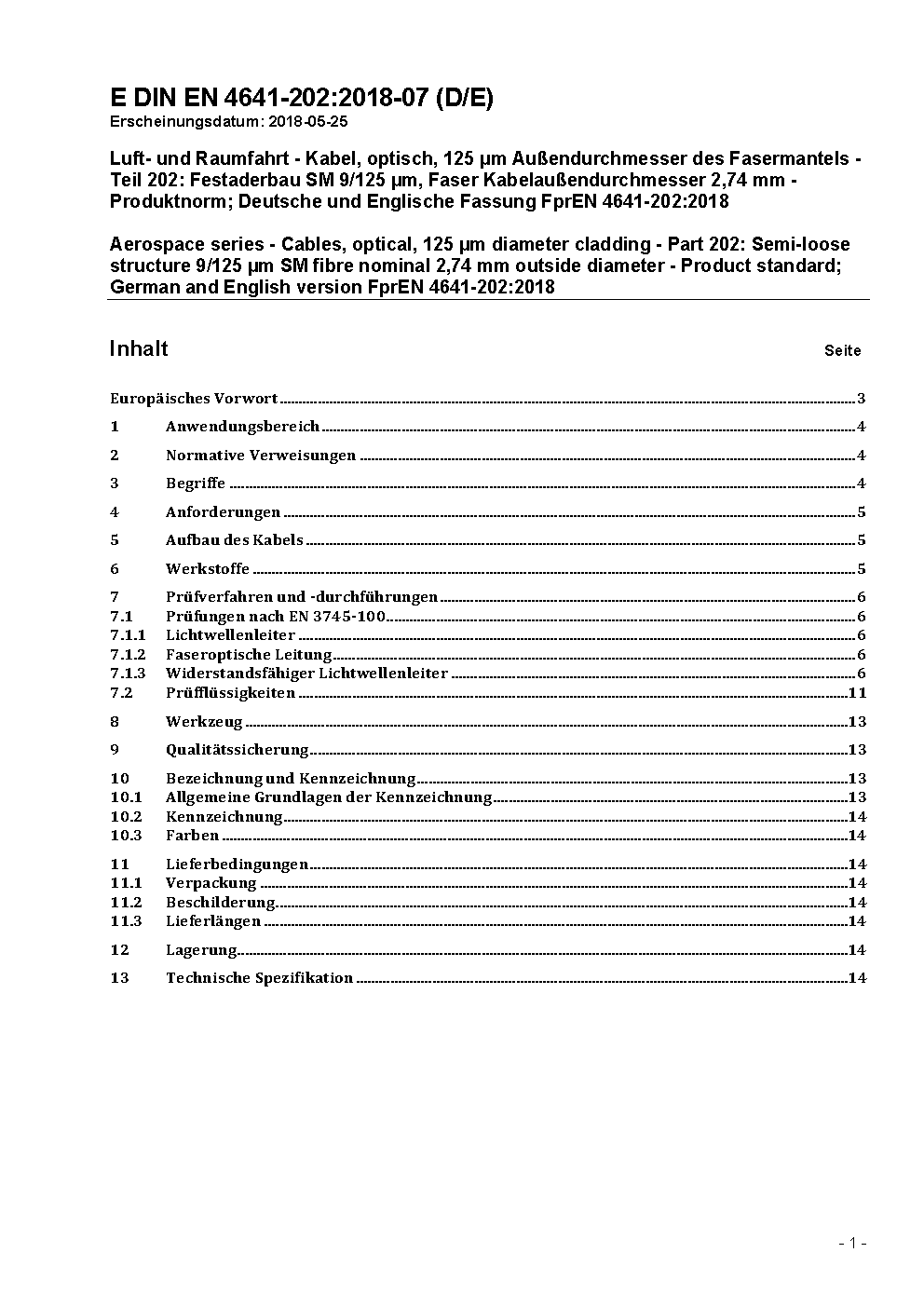 E DIN EN 4641-202:2018-07 (D/E)
Erscheinungsdatum: 2018-05-25

Luft- und Raumfahrt - Kabel, optisch, 125 µm Außendurchmesser des Fasermantels - Teil 202: Festaderbau SM 9/125 µm, Faser Kabelaußendurchmesser 2,74 mm - Produktnorm; Deutsche und Englische Fassung FprEN 4641-202:2018

Aerospace series - Cables, optical, 125 µm diameter cladding - Part 202: Semi-loose structure 9/125 µm SM fibre nominal 2,74 mm outside diameter - Product standard; German and English version FprEN 4641-202:2018

Inhalt Seite

Europäisches Vorwort 3
1 Anwendungsbereich 4
2 Normative Verweisungen 4
3 Begriffe 4
4 Anforderungen 5
5 Aufbau des Kabels 5
6 Werkstoffe 5
7 Prüfverfahren und -durchführungen 6
7.1 Prüfungen nach EN 3745-100 6
7.1.1 Lichtwellenleiter 6
7.1.2 Faseroptische Leitung 6
7.1.3 Widerstandsfähiger Lichtwellenleiter 6
7.2 Prüfflüssigkeiten 11
8 Werkzeug 13
9 Qualitätssicherung 13
10 Bezeichnung und Kennzeichnung 13
10.1 Allgemeine Grundlagen der Kennzeichnung 13
10.2 Kennzeichnung 14
10.3 Farben 14
11 Lieferbedingungen 14
11.1 Verpackung 14
11.2 Beschilderung 14
11.3 Lieferlängen 14
12 Lagerung 14
13 Technische Spezifikation 14

- 1 -